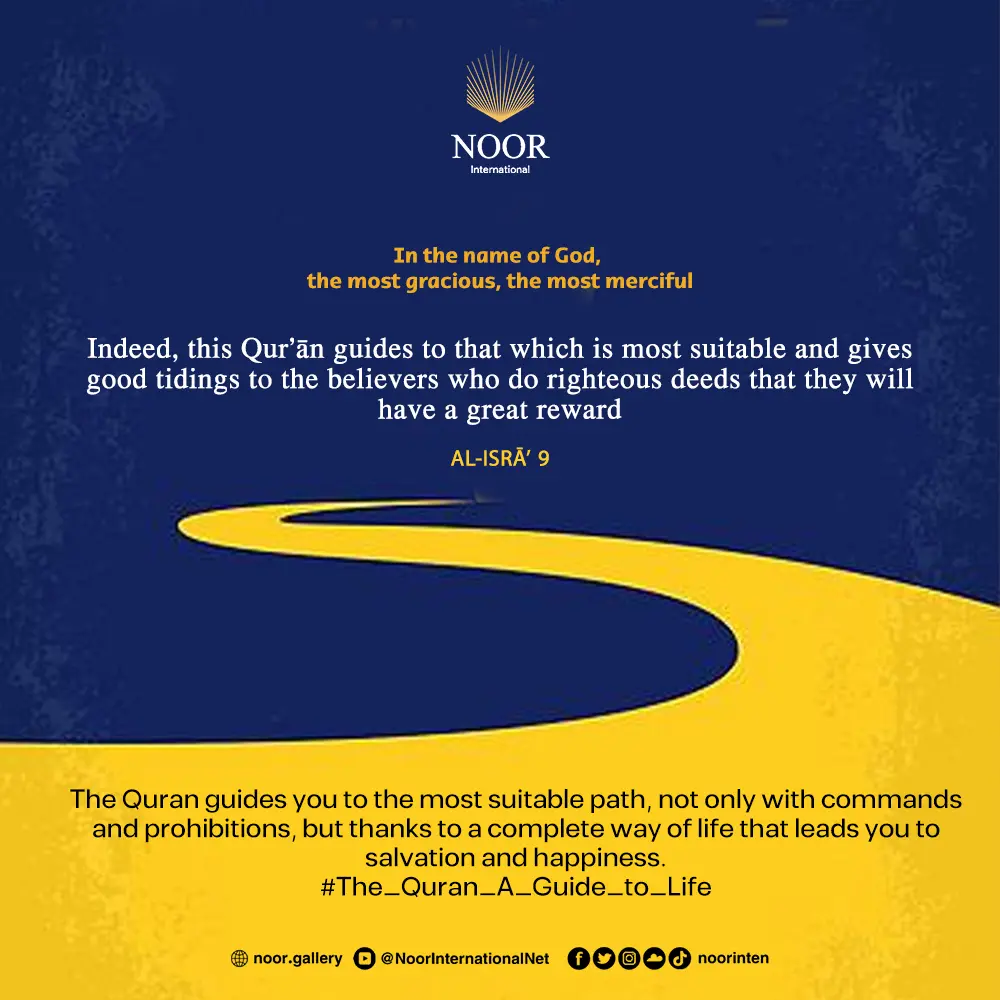 NOOR
International

In the name of God,
the most gracious, the most merciful

Indeed, this Qur'ān guides to that which is most suitable and gives good tidings to the believers who do righteous deeds that they will have a great reward

AL-ISRĀ' 9

The Quran guides you to the most suitable path, not only with commands and prohibitions, but thanks to a complete way of life that leads you to salvation and happiness.
#The_Quran_A_Guide_to_Life

noor.gallery @NoorInternationalNet noorinten